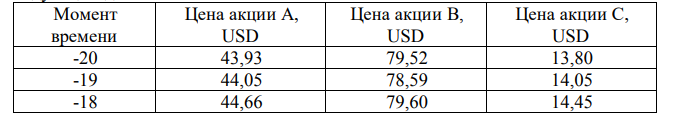 | Момент времени | Цена акции A, USD | Цена акции B, USD | Цена акции C, USD |
|---|---|---|---|
| -20 | 43,93 | 79,52 | 13,80 |
| -19 | 44,05 | 78,59 | 14,05 |
| -18 | 44,66 | 79,60 | 14,45 |